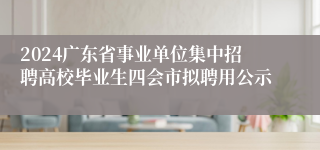 2024广东省事业单位集中招聘高校毕业生四会市拟聘用公示